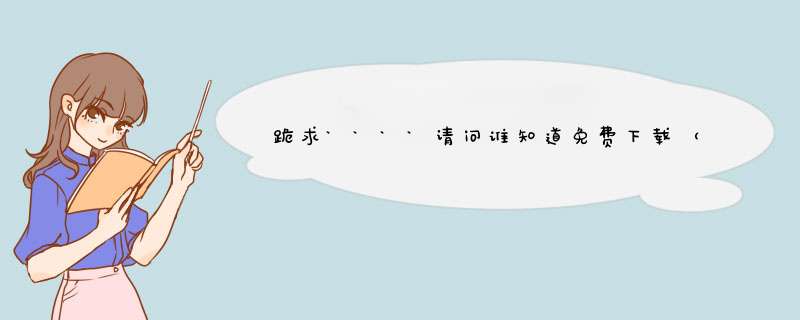 跪求````请问谁知道免费下载（